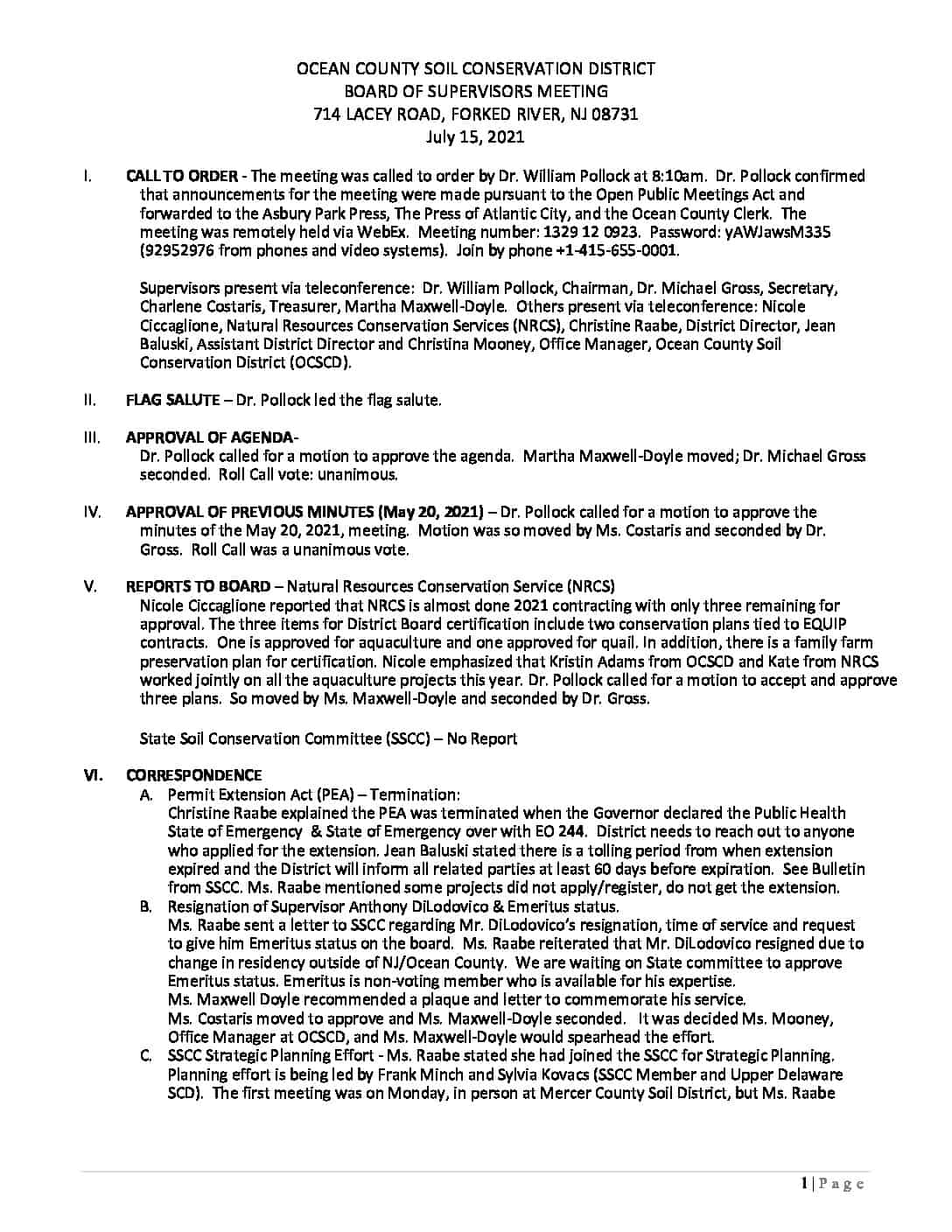 OCEAN COUNTY SOIL CONSERVATION DISTRICT
BOARD OF SUPERVISORS MEETING
714 LACEY ROAD, FORKED RIVER, NJ 08731
July 15, 2021

I. CALL TO ORDER - The meeting was called to order by Dr. William Pollock at 8:10am. Dr. Pollock confirmed that announcements for the meeting were made pursuant to the Open Public Meetings Act and forwarded to the Asbury Park Press, The Press of Atlantic City, and the Ocean County Clerk. The meeting was remotely held via WebEx. Meeting number: 1329 12 0923. Password: yAWJawsM335 (92952976 from phones and video systems). Join by phone +1-415-655-0001.

Supervisors present via teleconference: Dr. William Pollock, Chairman, Dr. Michael Gross, Secretary, Charlene Costaris, Treasurer, Martha Maxwell-Doyle. Others present via teleconference: Nicole Ciccaglione, Natural Resources Conservation Services (NRCS), Christine Raabe, District Director, Jean Baluski, Assistant District Director and Christina Mooney, Office Manager, Ocean County Soil Conservation District (OCSCD).

II. FLAG SALUTE – Dr. Pollock led the flag salute.

III. APPROVAL OF AGENDA-
Dr. Pollock called for a motion to approve the agenda. Martha Maxwell-Doyle moved; Dr. Michael Gross seconded. Roll Call vote: unanimous.

IV. APPROVAL OF PREVIOUS MINUTES (May 20, 2021) – Dr. Pollock called for a motion to approve the minutes of the May 20, 2021, meeting. Motion was so moved by Ms. Costaris and seconded by Dr. Gross. Roll Call was a unanimous vote.

V. REPORTS TO BOARD – Natural Resources Conservation Service (NRCS)
Nicole Ciccaglione reported that NRCS is almost done 2021 contracting with only three remaining for approval. The three items for District Board certification include two conservation plans tied to EQUIP contracts. One is approved for aquaculture and one approved for quail. In addition, there is a family farm preservation plan for certification. Nicole emphasized that Kristin Adams from OCSCD and Kate from NRCS worked jointly on all the aquaculture projects this year. Dr. Pollock called for a motion to accept and approve three plans. So moved by Ms. Maxwell-Doyle and seconded by Dr. Gross.

State Soil Conservation Committee (SSCC) – No Report

VI. CORRESPONDENCE
A. Permit Extension Act (PEA) – Termination:
Christine Raabe explained the PEA was terminated when the Governor declared the Public Health State of Emergency & State of Emergency over with EO 244. District needs to reach out to anyone who applied for the extension. Jean Baluski stated there is a tolling period from when extension expired and the District will inform all related parties at least 60 days before expiration. See Bulletin from SSCC. Ms. Raabe mentioned some projects did not apply/register, do not get the extension.
B. Resignation of Supervisor Anthony DiLodovico & Emeritus status.
Ms. Raabe sent a letter to SSCC regarding Mr. DiLodovico's resignation, time of service and request to give him Emeritus status on the board. Ms. Raabe reiterated that Mr. DiLodovico resigned due to change in residency outside of NJ/Ocean County. We are waiting on State committee to approve Emeritus status. Emeritus is non-voting member who is available for his expertise.
Ms. Maxwell Doyle recommended a plaque and letter to commemorate his service.
Ms. Costaris moved to approve and Ms. Maxwell-Doyle seconded. It was decided Ms. Mooney, Office Manager at OCSCD, and Ms. Maxwell-Doyle would spearhead the effort.
C. SSCC Strategic Planning Effort - Ms. Raabe stated she had joined the SSCC for Strategic Planning. Planning effort is being led by Frank Minch and Sylvia Kovacs (SSCC Member and Upper Delaware SCD). The first meeting was on Monday, in person at Mercer County Soil District, but Ms. Raabe

1 | Page